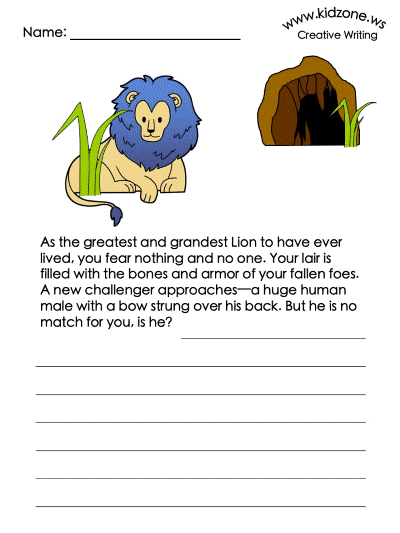 Name: ____

www.kidzone.ws
Creative Writing

As the greatest and grandest Lion to have ever lived, you fear nothing and no one. Your lair is filled with the bones and armor of your fallen foes. A new challenger approaches—a huge human male with a bow strung over his back. But he is no match for you, is he? ____

____

____

____

____

____

____